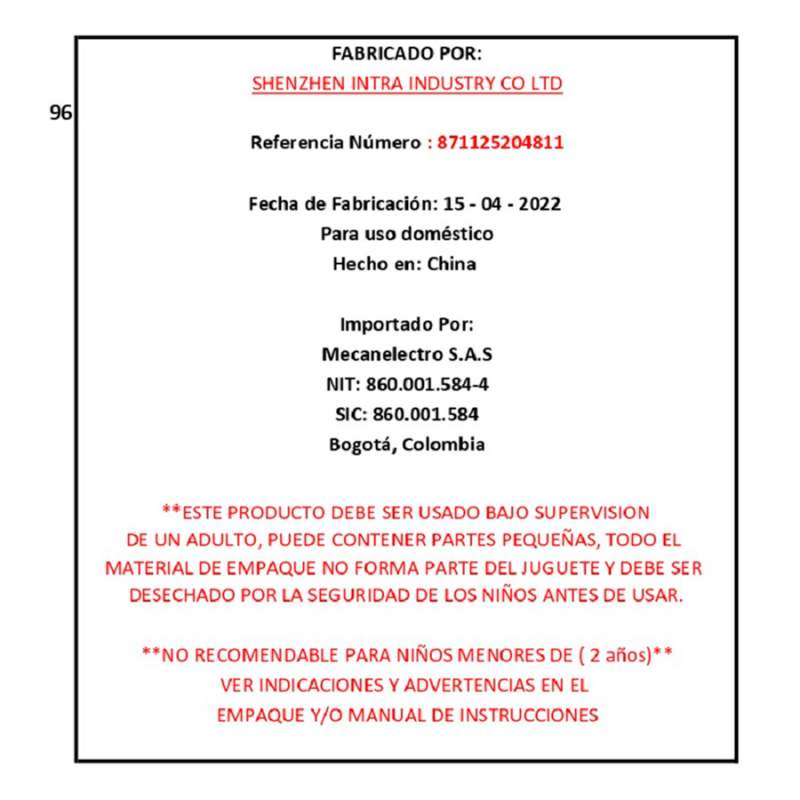 96

FABRICADO POR:
SHENZHEN INTRA INDUSTRY CO LTD

Referencia Número : 871125204811

Fecha de Fabricación: 15 - 04 - 2022
Para uso doméstico
Hecho en: China

Importado Por:
Mecanelectro S.A.S
NIT: 860.001.584-4
SIC: 860.001.584
Bogotá, Colombia

**ESTE PRODUCTO DEBE SER USADO BAJO SUPERVISION DE UN ADULTO, PUEDE CONTENER PARTES PEQUEÑAS, TODO EL MATERIAL DE EMPAQUE NO FORMA PARTE DEL JUGUETE Y DEBE SER DESECHADO POR LA SEGURIDAD DE LOS NIÑOS ANTES DE USAR.

**NO RECOMENDABLE PARA NIÑOS MENORES DE ( 2 años)**
VER INDICACIONES Y ADVERTENCIAS EN EL
EMPAQUE Y/O MANUAL DE INSTRUCCIONES